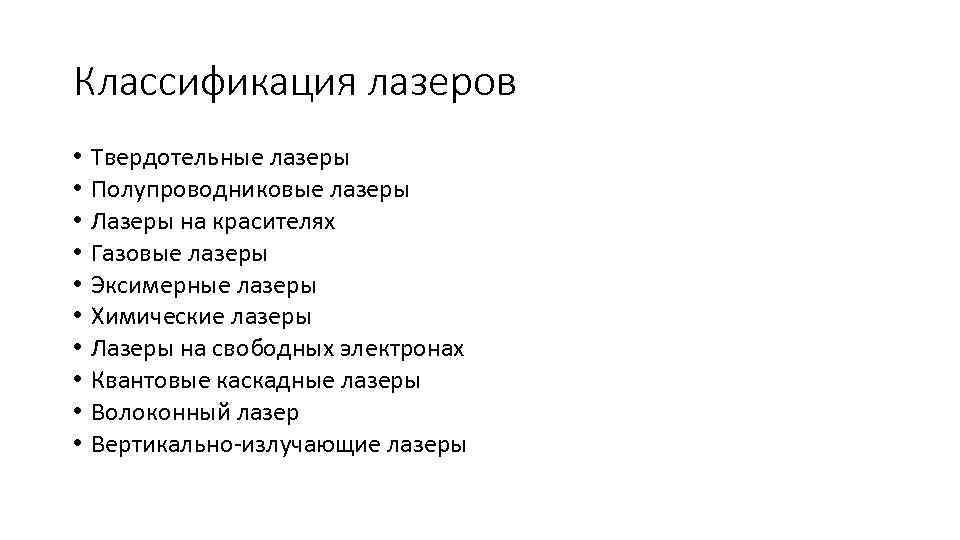 Классификация лазеров

• Твердотельные лазеры
• Полупроводниковые лазеры
• Лазеры на красителях
• Газовые лазеры
• Эксимерные лазеры
• Химические лазеры
• Лазеры на свободных электронах
• Квантовые каскадные лазеры
• Волоконный лазер
• Вертикально-излучающие лазеры